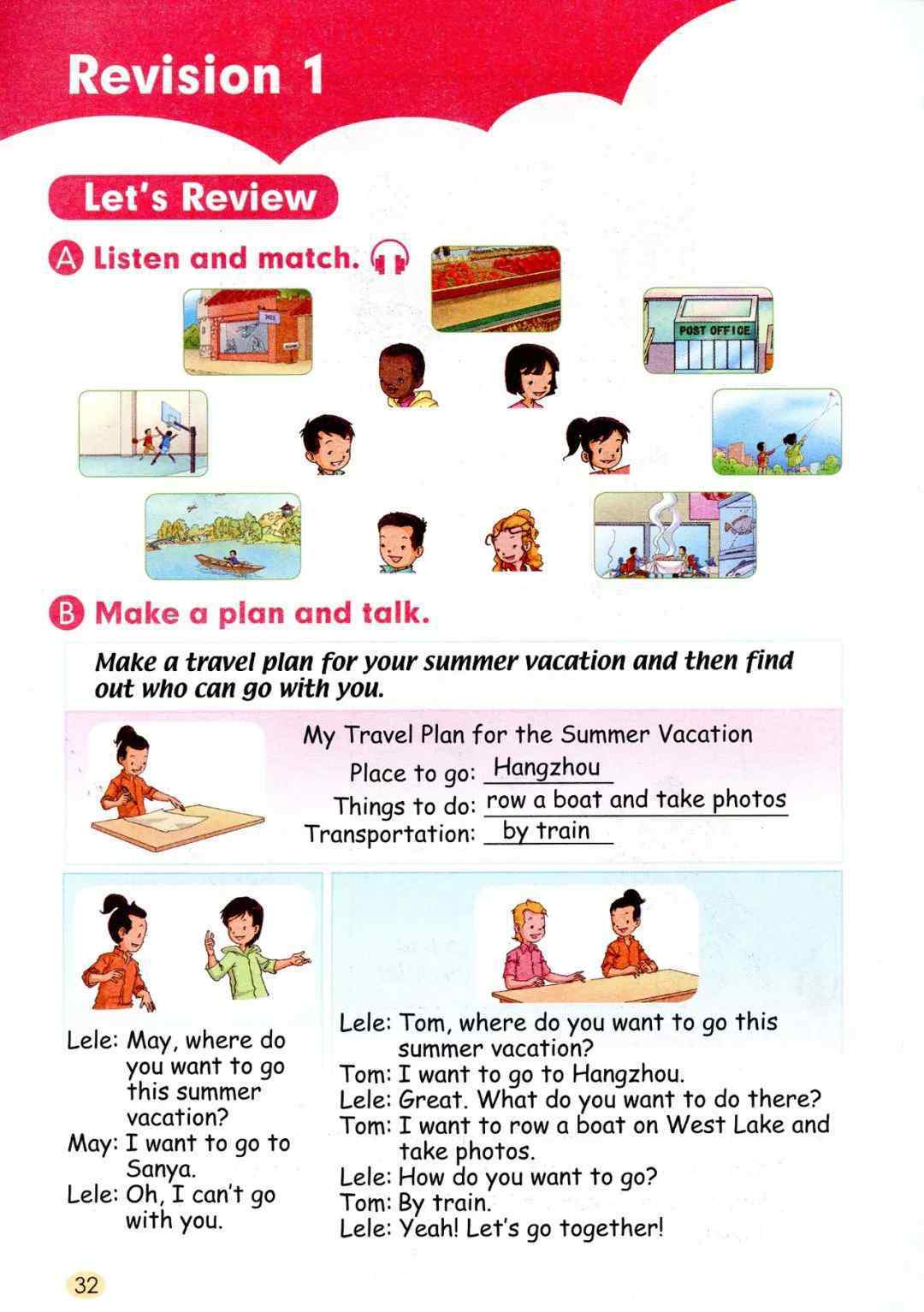 Revision 1

Let's Review

A Listen and match.

POST OFFICE

B Make a plan and talk.

Make a travel plan for your summer vacation and then find out who can go with you.

My Travel Plan for the Summer Vacation
Place to go: Hangzhou
Things to do: row a boat and take photos
Transportation: by train

Lele: May, where do you want to go this summer vacation?
May: I want to go to Sanya.
Lele: Oh, I can't go with you.

Lele: Tom, where do you want to go this summer vacation?
Tom: I want to go to Hangzhou.
Lele: Great. What do you want to do there?
Tom: I want to row a boat on West Lake and take photos.
Lele: How do you want to go?
Tom: By train.
Lele: Yeah! Let's go together!

32